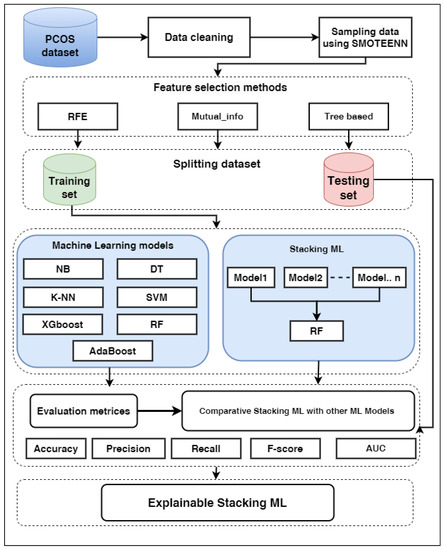 PCOS dataset

Data cleaning

Sampling data using SMOTEENN

Feature selection methods

RFE

Mutual_info

Tree based

Splitting dataset

Training set

Testing set

Machine Learning models

NB

DT

K-NN

SVM

XGboost

RF

AdaBoost

Stacking ML

Model1

Model2

Model.. n

RF

Evaluation metrices

Comparative Stacking ML with other ML Models

Accuracy

Precision

Recall

F-score

AUC

Explainable Stacking ML